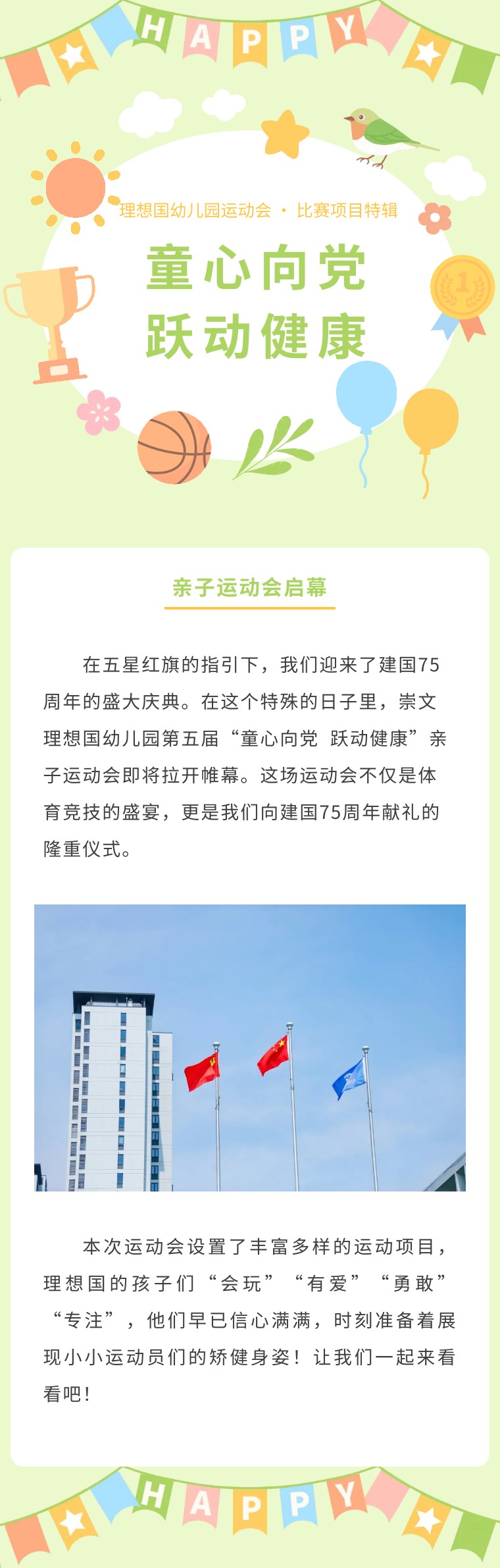 HAPPY

理想国幼儿园运动会 · 比赛项目特辑

童心向党

跃动健康

1

亲子运动会启幕

在五星红旗的指引下，我们迎来了建国75周年的盛大庆典。在这个特殊的日子里，崇文理想国幼儿园第五届“童心向党 跃动健康”亲子运动会即将拉开帷幕。这场运动会不仅是体育竞技的盛宴，更是我们向建国75周年献礼的隆重仪式。

本次运动会设置了丰富多样的运动项目，理想国的孩子们“会玩”“有爱”“勇敢”“专注”，他们早已信心满满，时刻准备着展现小小运动员们的矫健身姿！让我们一起来看看吧！

HAPPY